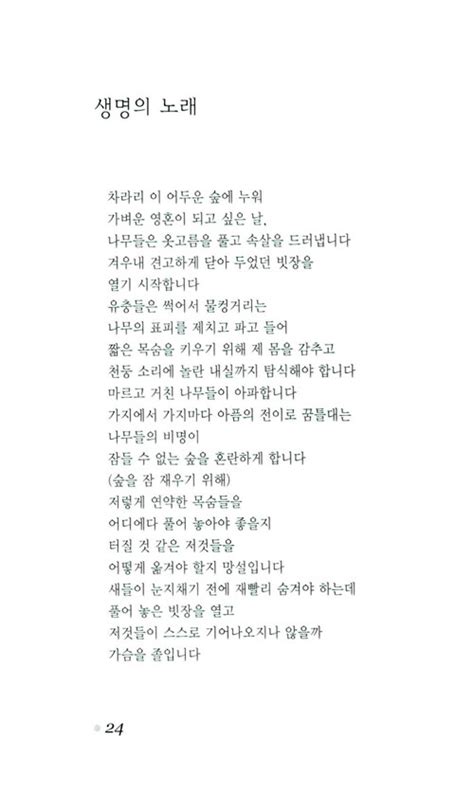 생명의 노래

차라리 이 어두운 숲에 누워
가벼운 영혼이 되고 싶은 날,
나무들은 옷고름을 풀고 속살을 드러냅니다
겨우내 견고하게 닫아 두었던 빗장을
열기 시작합니다
유충들은 썩어서 물컹거리는
나무의 표피를 제치고 파고 들어
짧은 목숨을 키우기 위해 제 몸을 감추고
천둥 소리에 놀란 내실까지 탐식해야 합니다
마르고 거친 나무들이 아파합니다
가지에서 가지마다 아픔의 전이로 꿈틀대는
나무들의 비명이
잠들 수 없는 숲을 혼란하게 합니다
(숲을 잠 재우기 위해)
저렇게 연약한 목숨들을
어디에다 풀어 놓아야 좋을지
터질 것 같은 저것들을
어떻게 옮겨야 할지 망설입니다
새들이 눈치채기 전에 재빨리 숨겨야 하는데
풀어 놓은 빗장을 열고
저것들이 스스로 기어나오지나 않을까
가슴을 졸입니다

24